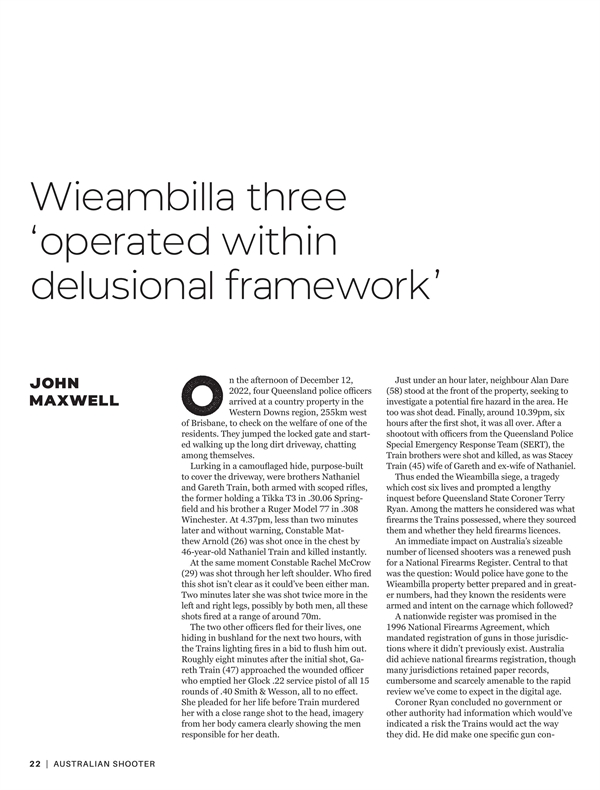 Wieambilla three ‘operated within delusional framework’

JOHN MAXWELL

On the afternoon of December 12, 2022, four Queensland police officers arrived at a country property in the Western Downs region, 255km west of Brisbane, to check on the welfare of one of the residents. They jumped the locked gate and started walking up the long dirt driveway, chatting among themselves.

Lurking in a camouflaged hide, purpose-built to cover the driveway, were brothers Nathaniel and Gareth Train, both armed with scoped rifles, the former holding a Tikka T3 in .30.06 Springfield and his brother a Ruger Model 77 in .308 Winchester. At 4.37pm, less than two minutes later and without warning, Constable Matthew Arnold (26) was shot once in the chest by 46-year-old Nathaniel Train and killed instantly.

At the same moment Constable Rachel McCrow (29) was shot through her left shoulder. Who fired this shot isn’t clear as it could’ve been either man. Two minutes later she was shot twice more in the left and right legs, possibly by both men, all these shots fired at a range of around 70m.

The two other officers fled for their lives, one hiding in bushland for the next two hours, with the Trains lighting fires in a bid to flush him out. Roughly eight minutes after the initial shot, Gareth Train (47) approached the wounded officer who emptied her Glock .22 service pistol of all 15 rounds of .40 Smith & Wesson, all to no effect. She pleaded for her life before Train murdered her with a close range shot to the head, imagery from her body camera clearly showing the men responsible for her death.

Just under an hour later, neighbour Alan Dare (58) stood at the front of the property, seeking to investigate a potential fire hazard in the area. He too was shot dead. Finally, around 10.39pm, six hours after the first shot, it was all over. After a shootout with officers from the Queensland Police Special Emergency Response Team (SERT), the Train brothers were shot and killed, as was Stacey Train (45) wife of Gareth and ex-wife of Nathaniel.

Thus ended the Wieambilla siege, a tragedy which cost six lives and prompted a lengthy inquest before Queensland State Coroner Terry Ryan. Among the matters he considered was what firearms the Trains possessed, where they sourced them and whether they held firearms licences.

An immediate impact on Australia’s sizeable number of licensed shooters was a renewed push for a National Firearms Register. Central to that was the question: Would police have gone to the Wieambilla property better prepared and in greater numbers, had they known the residents were armed and intent on the carnage which followed?

A nationwide register was promised in the 1996 National Firearms Agreement, which mandated registration of guns in those jurisdictions where it didn’t previously exist. Australia did achieve national firearms registration, though many jurisdictions retained paper records, cumbersome and scarcely amenable to the rapid review we’ve come to expect in the digital age.

Coroner Ryan concluded no government or other authority had information which would’ve indicated a risk the Trains would act the way they did. He did make one specific gun con-

22 | AUSTRALIAN SHOOTER